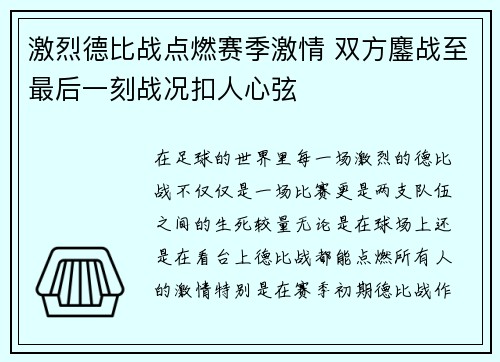 激烈德比战点燃赛季激情 双方鏖战至最后一刻战况扣人心弦

在足球的世界里每一场激烈的德比战不仅仅是一场比赛更是两支队伍之间的生死较量无论是在球场上还是在看台上德比战都能点燃所有人的激情特别是在赛季初期德比战作